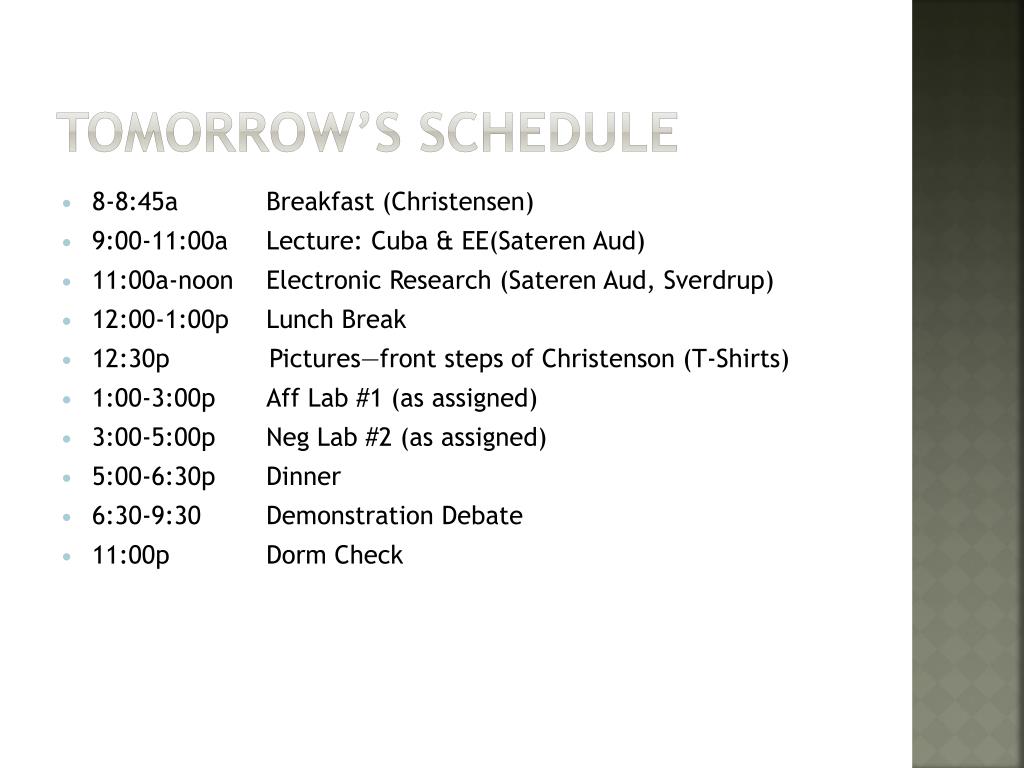 TOMORROW'S SCHEDULE

- 8-8:45a Breakfast (Christensen)
- 9:00-11:00a Lecture: Cuba & EE(Sateren Aud)
- 11:00a-noon Electronic Research (Sateren Aud, Sverdrup)
- 12:00-1:00p Lunch Break
- 12:30p Pictures—front steps of Christenson (T-Shirts)
- 1:00-3:00p Aff Lab #1 (as assigned)
- 3:00-5:00p Neg Lab #2 (as assigned)
- 5:00-6:30p Dinner
- 6:30-9:30 Demonstration Debate
- 11:00p Dorm Check